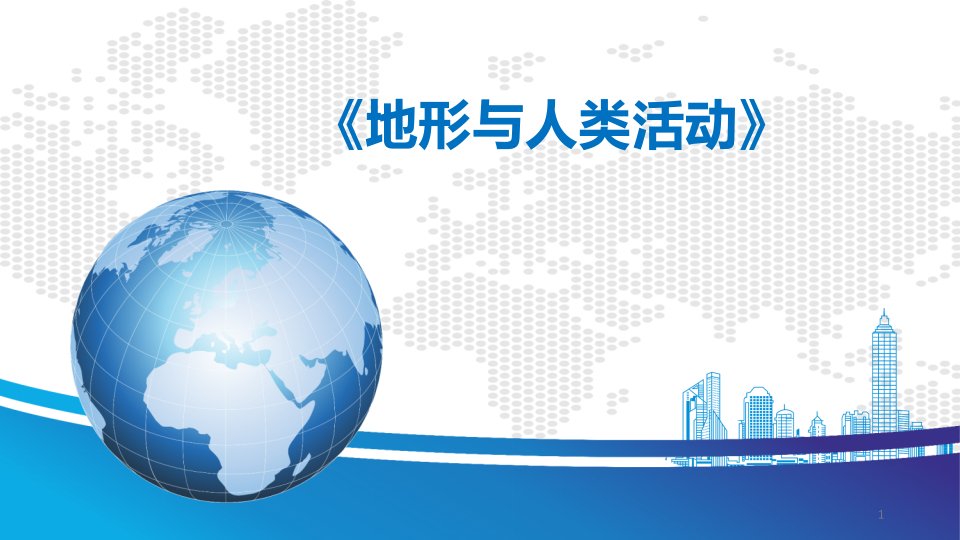 《地形与人类活动》

1